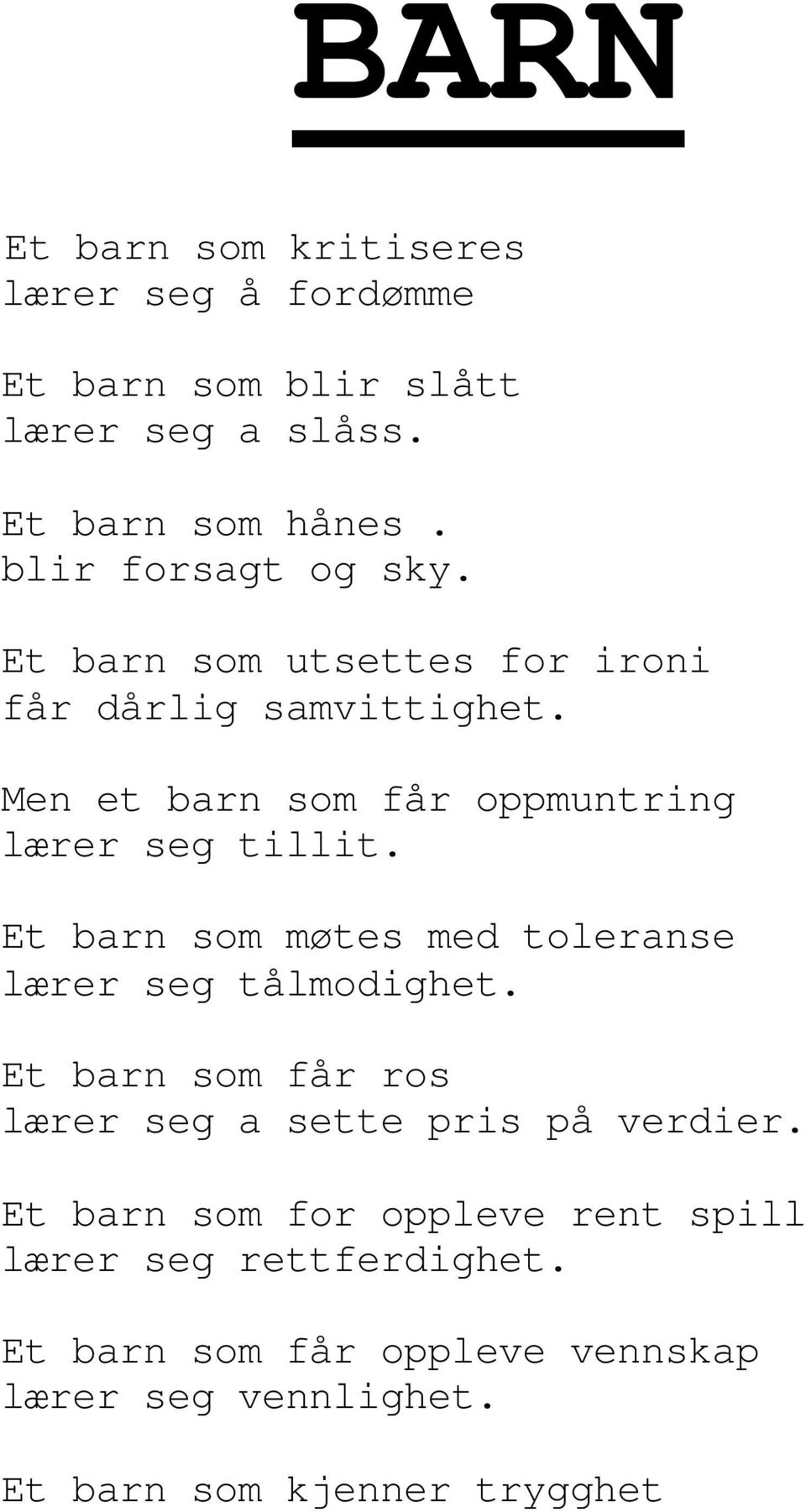 BARN

Et barn som kritiseres
lærer seg å fordømme

Et barn som blir slått
lærer seg a slåss.

Et barn som hånes .
blir forsagt og sky.

Et barn som utsettes for ironi
får dårlig samvittighet.

Men et barn som får oppmuntring
lærer seg tillit.

Et barn som møtes med toleranse
lærer seg tålmodighet.

Et barn som får ros
lærer seg a sette pris på verdier.

Et barn som for oppleve rent spill
lærer seg rettferdighet.

Et barn som får oppleve vennskap
lærer seg vennlighet.

Et barn som kjenner trygghet